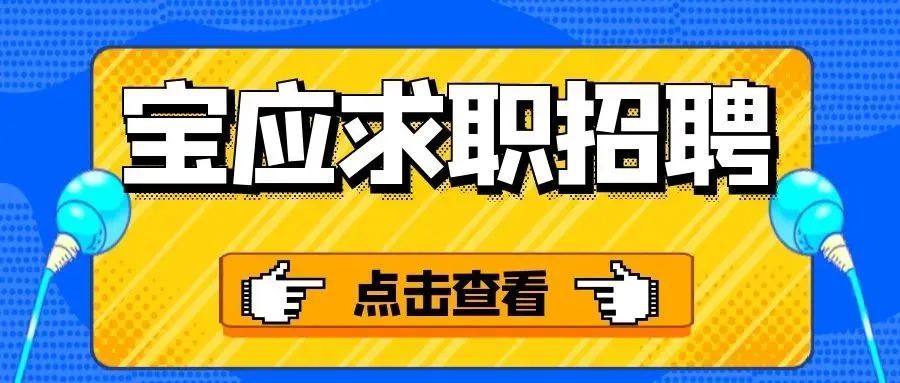 宝应求职招聘

点击查看